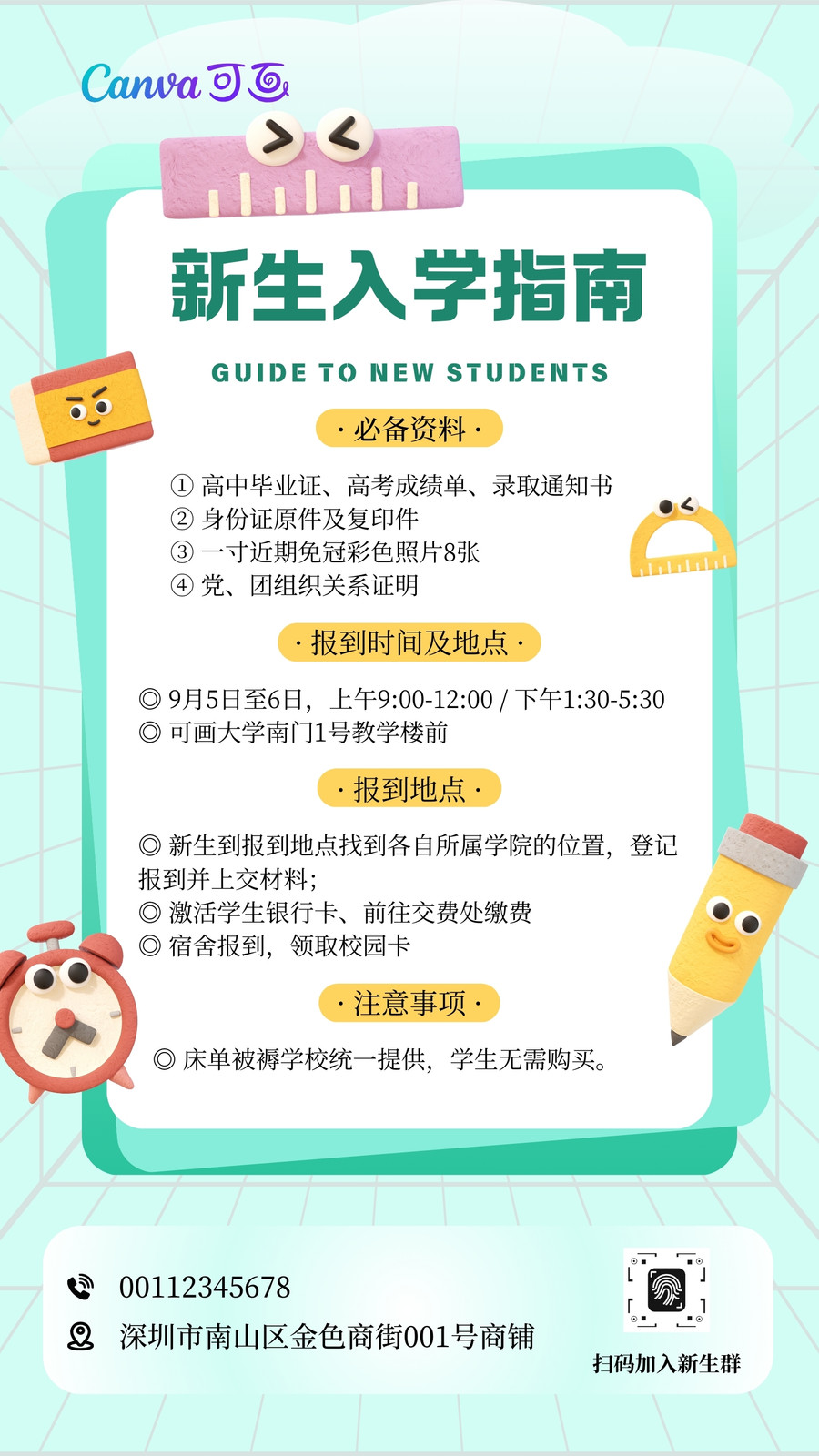 Canva 可画

新生入学指南

GUIDE TO NEW STUDENTS

· 必备资料 ·

① 高中毕业证、高考成绩单、录取通知书
② 身份证原件及复印件
③ 一寸近期免冠彩色照片8张
④ 党、团组织关系证明

· 报到时间及地点 ·

◎ 9月5日至6日，上午9:00-12:00 / 下午1:30-5:30
◎ 可画大学南门1号教学楼前

· 报到地点 ·

◎ 新生到报到地点找到各自所属学院的位置，登记报到并上交材料；
◎ 激活学生银行卡、前往交费处缴费
◎ 宿舍报到，领取校园卡

· 注意事项 ·

◎ 床单被褥学校统一提供，学生无需购买。

00112345678
深圳市南山区金色商街001号商铺

扫码加入新生群